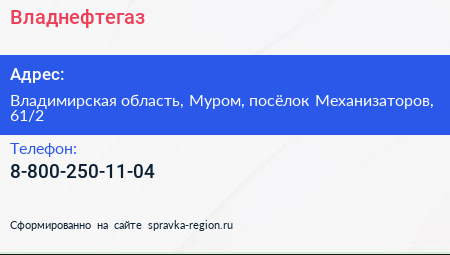 Владнефтегаз

Адрес:

Владимирская область, Муром, посёлок Механизаторов, 61/2

Телефон:

8-800-250-11-04

Сформированно на сайте spravka-region.ru